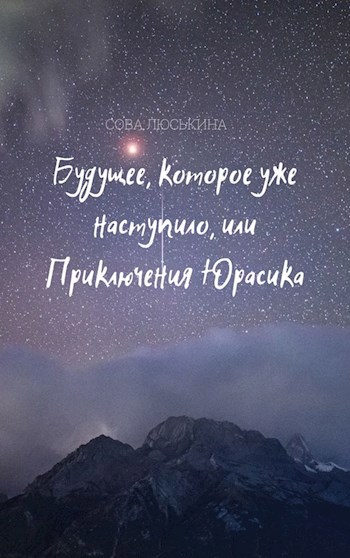 СОВА ЛЮСЬКИНА

Будущее, которое уже наступило, или Приключения Юрасика